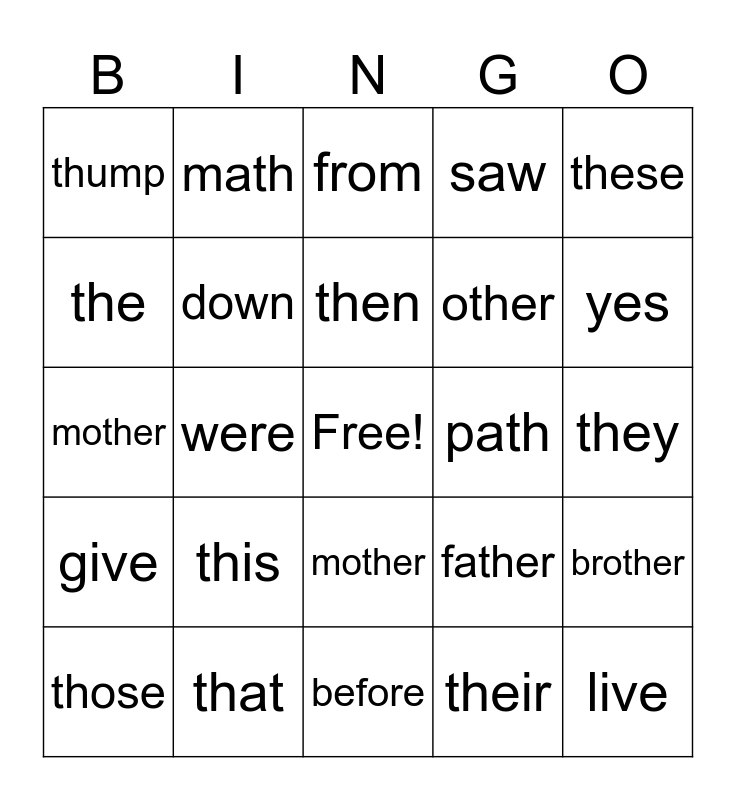 | B | I | N | G | O |
|---|---|---|---|---|
| thump | math | from | saw | these |
| the | down | then | other | yes |
| mother | were | Free! | path | they |
| give | this | mother | father | brother |
| those | that | before | their | live |